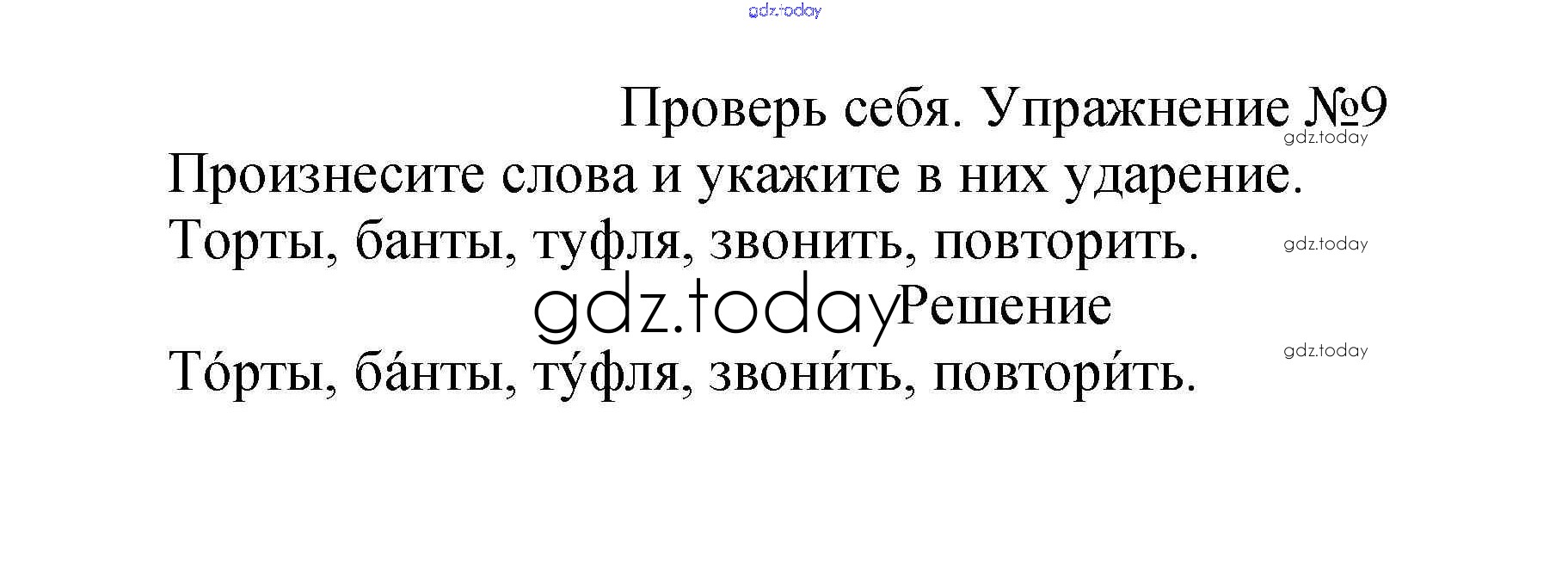 Проверь себя. Упражнение №9

Произнесите слова и укажите в них ударение.

Торты, банты, туфля, звонить, повторить.

Решение

То́рты, ба́нты, ту́фля, звони́ть, повтори́ть.

gdz.today